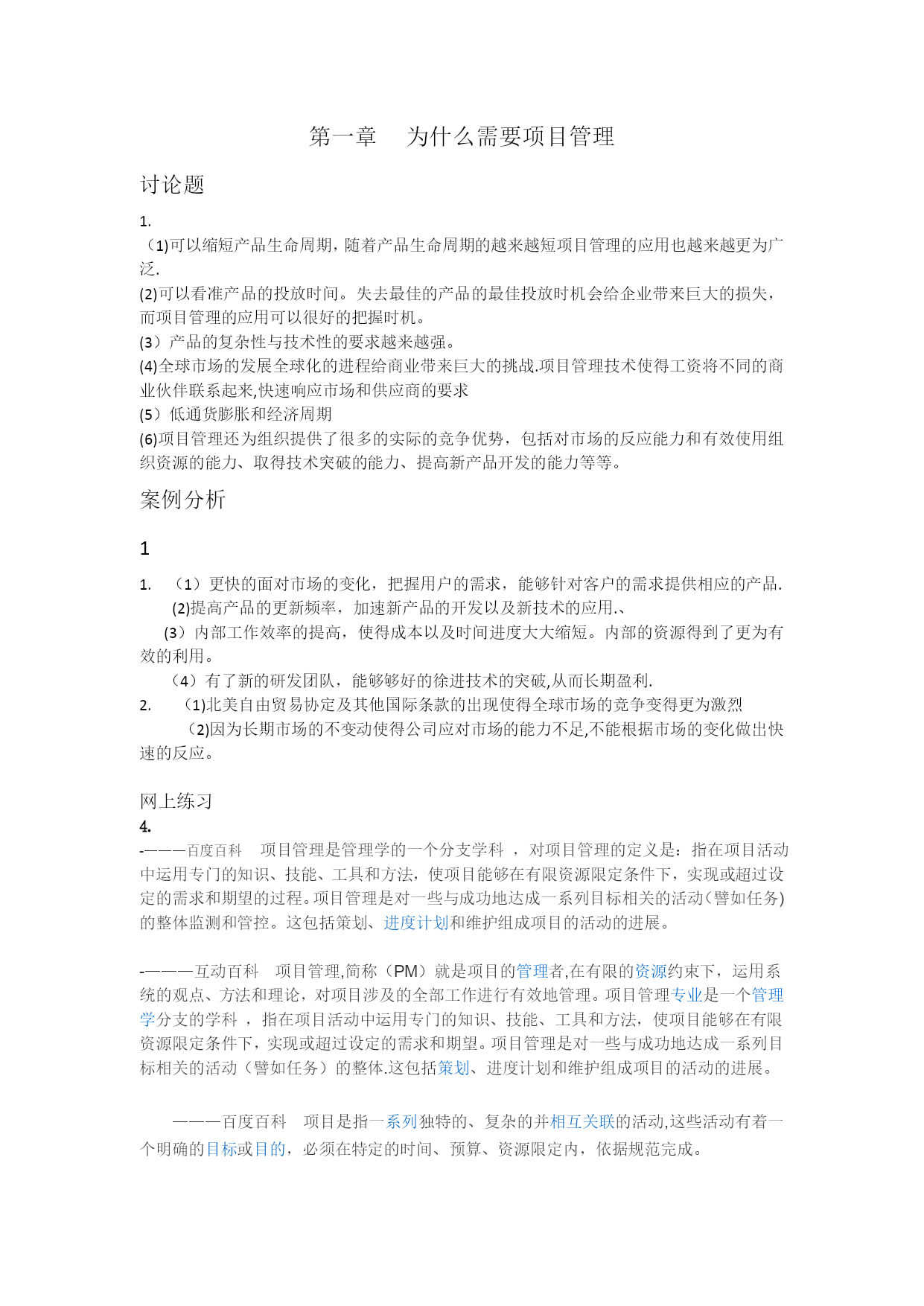 第一章　为什么需要项目管理

讨论题

1.
（1)可以缩短产品生命周期，随着产品生命周期的越来越短项目管理的应用也越来越更为广泛.
(2)可以看准产品的投放时间。失去最佳的产品的最佳投放时机会给企业带来巨大的损失，而项目管理的应用可以很好的把握时机。
(3）产品的复杂性与技术性的要求越来越强。
(4)全球市场的发展全球化的进程给商业带来巨大的挑战.项目管理技术使得工资将不同的商业伙伴联系起来,快速响应市场和供应商的要求
(5）低通货膨胀和经济周期
(6)项目管理还为组织提供了很多的实际的竞争优势，包括对市场的反应能力和有效使用组织资源的能力、取得技术突破的能力、提高新产品开发的能力等等。

案例分析

1

1.　（1）更快的面对市场的变化，把握用户的需求，能够针对客户的需求提供相应的产品.
(2)提高产品的更新频率，加速新产品的开发以及新技术的应用.、
（3）内部工作效率的提高，使得成本以及时间进度大大缩短。内部的资源得到了更为有效的利用。
（4）有了新的研发团队，能够够好的徐进技术的突破,从而长期盈利.
2.　（1)北美自由贸易协定及其他国际条款的出现使得全球市场的竞争变得更为激烈
（2)因为长期市场的不变动使得公司应对市场的能力不足,不能根据市场的变化做出快速的反应。

网上练习
4.
-———百度百科　项目管理是管理学的一个分支学科 ，对项目管理的定义是：指在项目活动中运用专门的知识、技能、工具和方法，使项目能够在有限资源限定条件下，实现或超过设定的需求和期望的过程。项目管理是对一些与成功地达成一系列目标相关的活动（譬如任务）的整体监测和管控。这包括策划、进度计划和维护组成项目的活动的进展。

-———互动百科　项目管理,简称（PM）就是项目的管理者,在有限的资源约束下，运用系统的观点、方法和理论，对项目涉及的全部工作进行有效地管理。项目管理专业是一个管理学分支的学科 ，指在项目活动中运用专门的知识、技能、工具和方法，使项目能够在有限资源限定条件下，实现或超过设定的需求和期望。项目管理是对一些与成功地达成一系列目标相关的活动（譬如任务）的整体.这包括策划、进度计划和维护组成项目的活动的进展。

———百度百科　项目是指一系列独特的、复杂的并相互关联的活动,这些活动有着一个明确的目标或目的，必须在特定的时间、预算、资源限定内，依据规范完成。